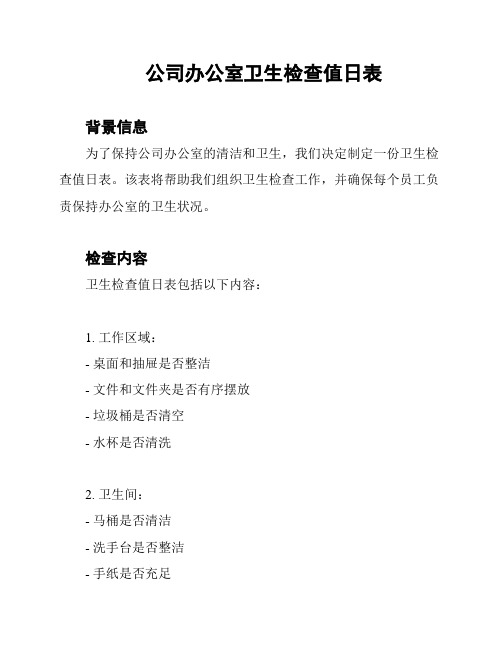 公司办公室卫生检查值日表

背景信息

为了保持公司办公室的清洁和卫生，我们决定制定一份卫生检查值日表。该表将帮助我们组织卫生检查工作，并确保每个员工负责保持办公室的卫生状况。

检查内容

卫生检查值日表包括以下内容：

1. 工作区域：
- 桌面和抽屉是否整洁
- 文件和文件夹是否有序摆放
- 垃圾桶是否清空
- 水杯是否清洗

2. 卫生间：
- 马桶是否清洁
- 洗手台是否整洁
- 手纸是否充足